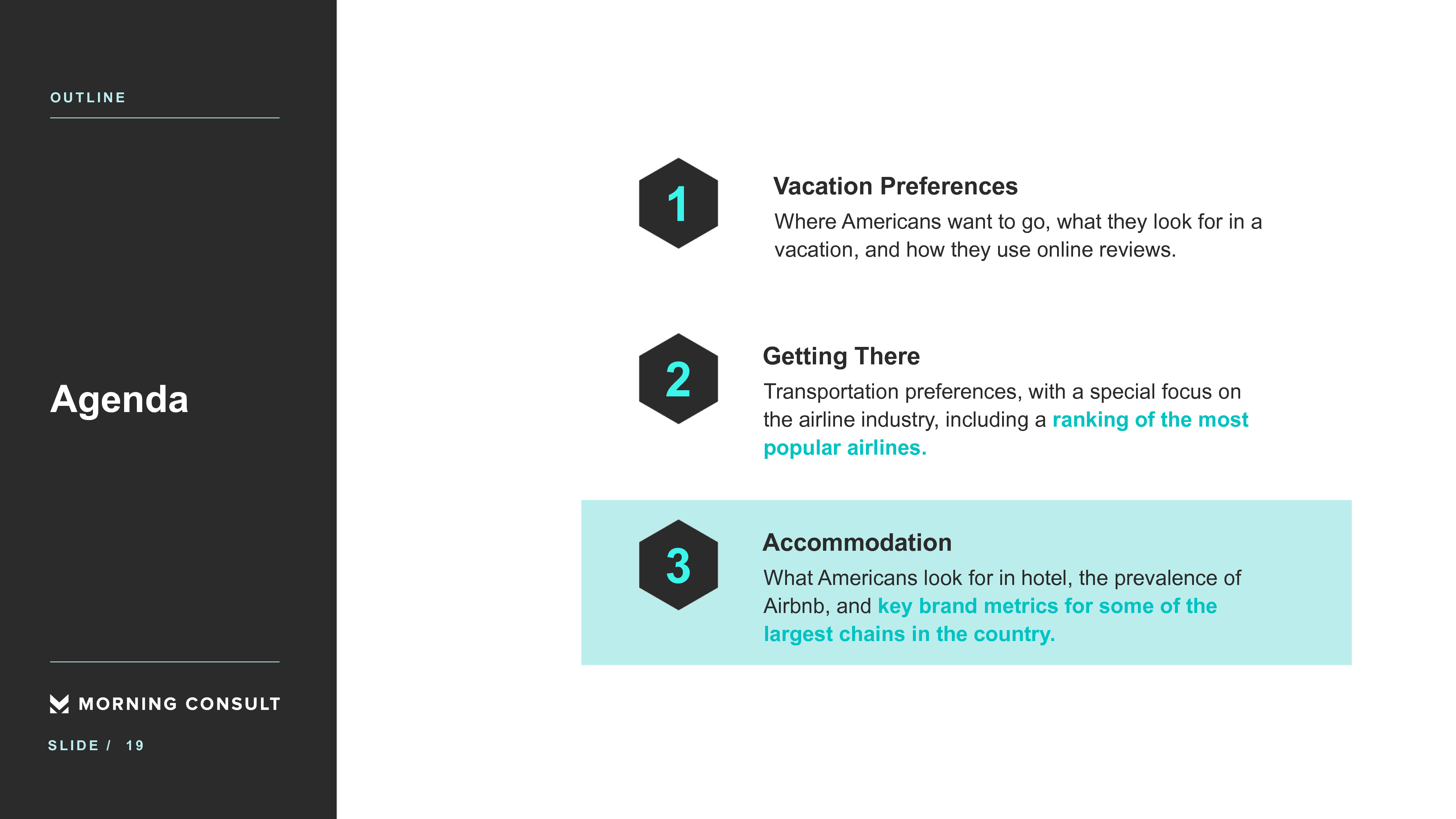 OUTLINE

Agenda

MORNING CONSULT

SLIDE / 19

1

Vacation Preferences

Where Americans want to go, what they look for in a vacation, and how they use online reviews.

2

Getting There

Transportation preferences, with a special focus on the airline industry, including a ranking of the most popular airlines.

3

Accommodation

What Americans look for in hotel, the prevalence of Airbnb, and key brand metrics for some of the largest chains in the country.